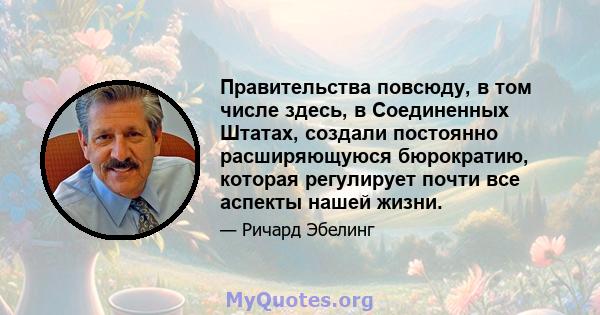 Правительства повсюду, в том числе здесь, в Соединенных Штатах, создали постоянно расширяющуюся бюрократию, которая регулирует почти все аспекты нашей жизни.

— Ричард Эбелинг

MyQuotes.org